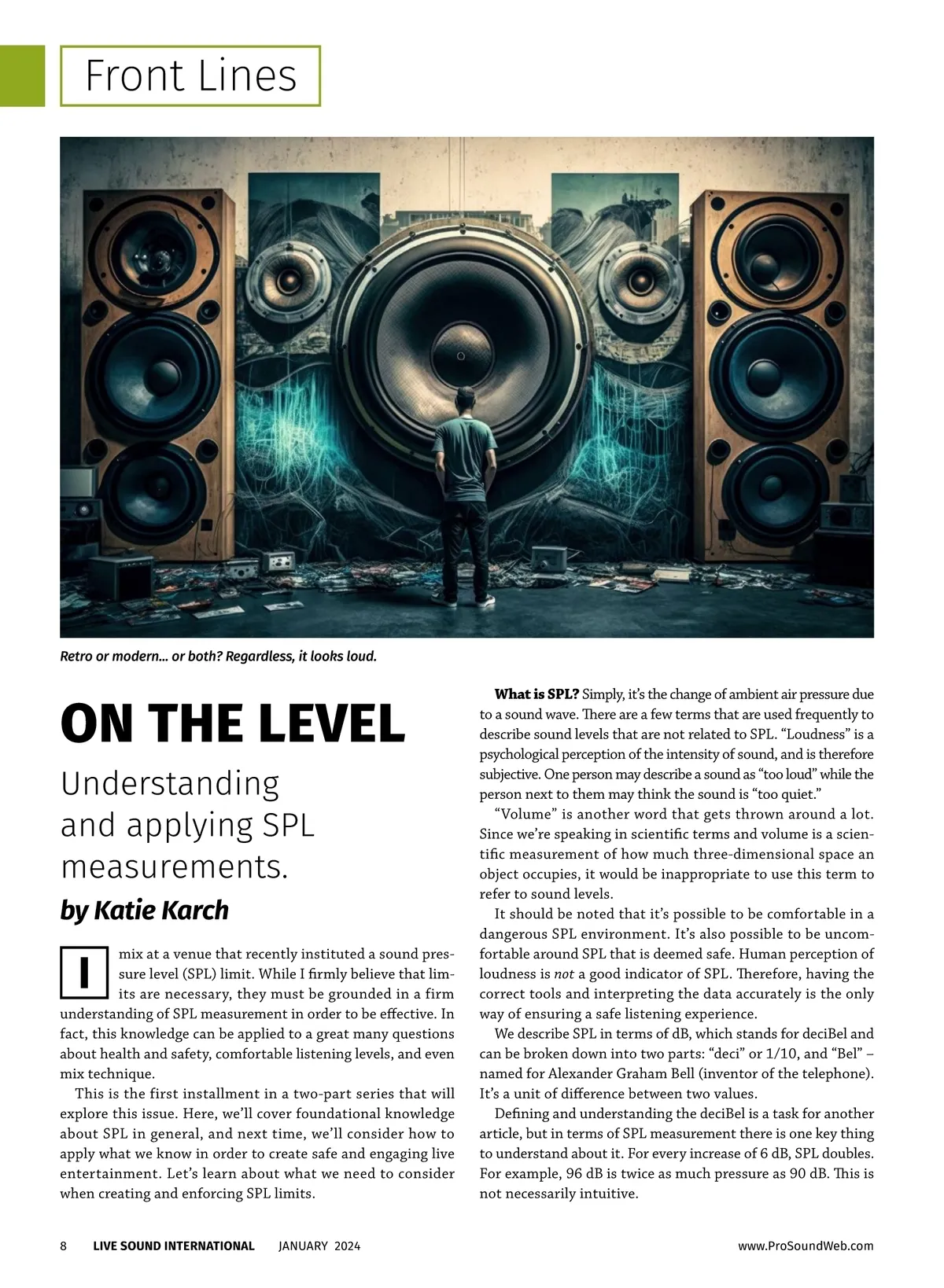 Front Lines

Retro or modern... or both? Regardless, it looks loud.

ON THE LEVEL

Understanding and applying SPL measurements.

by Katie Karch

I mix at a venue that recently instituted a sound pressure level (SPL) limit. While I firmly believe that limits are necessary, they must be grounded in a firm understanding of SPL measurement in order to be effective. In fact, this knowledge can be applied to a great many questions about health and safety, comfortable listening levels, and even mix technique.

This is the first installment in a two-part series that will explore this issue. Here, we'll cover foundational knowledge about SPL in general, and next time, we'll consider how to apply what we know in order to create safe and engaging live entertainment. Let's learn about what we need to consider when creating and enforcing SPL limits.

What is SPL? Simply, it's the change of ambient air pressure due to a sound wave. There are a few terms that are used frequently to describe sound levels that are not related to SPL. "Loudness" is a psychological perception of the intensity of sound, and is therefore subjective. One person may describe a sound as "too loud" while the person next to them may think the sound is "too quiet."

"Volume" is another word that gets thrown around a lot. Since we're speaking in scientific terms and volume is a scientific measurement of how much three-dimensional space an object occupies, it would be inappropriate to use this term to refer to sound levels.

It should be noted that it's possible to be comfortable in a dangerous SPL environment. It's also possible to be uncomfortable around SPL that is deemed safe. Human perception of loudness is not a good indicator of SPL. Therefore, having the correct tools and interpreting the data accurately is the only way of ensuring a safe listening experience.

We describe SPL in terms of dB, which stands for deciBel and can be broken down into two parts: "deci" or 1/10, and "Bel" – named for Alexander Graham Bell (inventor of the telephone). It's a unit of difference between two values.

Defining and understanding the deciBel is a task for another article, but in terms of SPL measurement there is one key thing to understand about it. For every increase of 6 dB, SPL doubles. For example, 96 dB is twice as much pressure as 90 dB. This is not necessarily intuitive.

8 LIVE SOUND INTERNATIONAL JANUARY 2024 www.ProSoundWeb.com